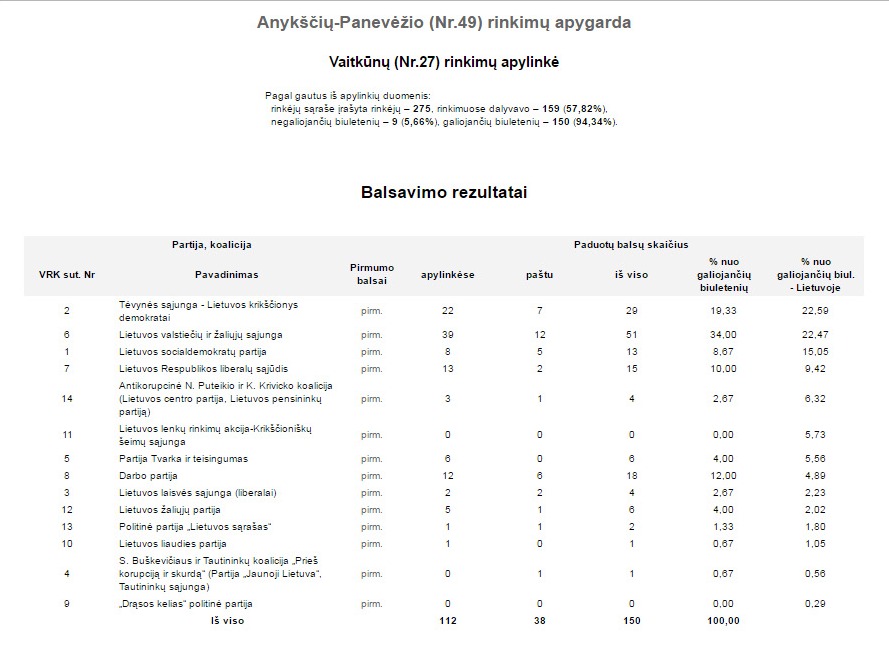 Anykščių-Panevėžio (Nr.49) rinkimų apygarda

Vaitkūnų (Nr.27) rinkimų apylinkė

Pagal gautus iš apylinkių duomenis:
rinkėjų sąraše įrašyta rinkėjų – 275, rinkimuose dalyvavo – 159 (57,82%),
negaliojančių biuletenių – 9 (5,66%), galiojančių biuletenių – 150 (94,34%).

Balsavimo rezultatai

| Partija, koalicija | | | Paduotų balsų skaičius | | | | |
|---|---|---|---|---|---|---|---|
| VRK sut. Nr | Pavadinimas | Pirmumo balsai | apylinkėse | paštu | iš viso | % nuo galiojančių biuletenių | % nuo galiojančių biul. - Lietuvoje |
| 2 | Tėvynės sąjunga - Lietuvos krikščionys demokratai | pirm. | 22 | 7 | 29 | 19,33 | 22,59 |
| 6 | Lietuvos valstiečių ir žaliųjų sąjunga | pirm. | 39 | 12 | 51 | 34,00 | 22,47 |
| 1 | Lietuvos socialdemokratų partija | pirm. | 8 | 5 | 13 | 8,67 | 15,05 |
| 7 | Lietuvos Respublikos liberalų sąjūdis | pirm. | 13 | 2 | 15 | 10,00 | 9,42 |
| 14 | Antikorupcinė N. Puteikio ir K. Krivicko koalicija (Lietuvos centro partija, Lietuvos pensininkų partija) | pirm. | 3 | 1 | 4 | 2,67 | 6,32 |
| 11 | Lietuvos lenkų rinkimų akcija-Krikščioniškų šeimų sąjunga | pirm. | 0 | 0 | 0 | 0,00 | 5,73 |
| 5 | Partija Tvarka ir teisingumas | pirm. | 6 | 0 | 6 | 4,00 | 5,56 |
| 8 | Darbo partija | pirm. | 12 | 6 | 18 | 12,00 | 4,89 |
| 3 | Lietuvos laisvės sąjunga (liberalai) | pirm. | 2 | 2 | 4 | 2,67 | 2,23 |
| 12 | Lietuvos žaliųjų partija | pirm. | 5 | 1 | 6 | 4,00 | 2,02 |
| 13 | Politinė partija „Lietuvos sąrašas“ | pirm. | 1 | 1 | 2 | 1,33 | 1,80 |
| 10 | Lietuvos liaudies partija | pirm. | 1 | 0 | 1 | 0,67 | 1,05 |
| 4 | S. Buškevičiaus ir Tautininkų koalicija „Prieš korupciją ir skurdą“ (Partija „Jaunoji Lietuva“, Tautininkų sąjunga) | pirm. | 0 | 1 | 1 | 0,67 | 0,56 |
| 9 | „Drąsos kelias“ politinė partija | pirm. | 0 | 0 | 0 | 0,00 | 0,29 |
| | Iš viso | | 112 | 38 | 150 | 100,00 | |